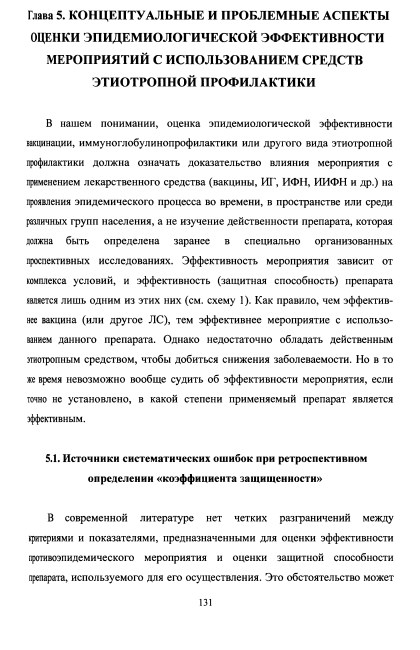 Глава 5. КОНЦЕПТУАЛЬНЫЕ И ПРОБЛЕМНЫЕ АСПЕКТЫ ОЦЕНКИ ЭПИДЕМИОЛОГИЧЕСКОЙ ЭФФЕКТИВНОСТИ МЕРОПРИЯТИЙ С ИСПОЛЬЗОВАНИЕМ СРЕДСТВ ЭТИОТРОПНОЙ ПРОФИЛАКТИКИ

В нашем понимании, оценка эпидемиологической эффективности вакцинации, иммуноглобулинопрофилактики или другого вида этиотропной профилактики должна означать доказательство влияния мероприятия с применением лекарственного средства (вакцины, ИГ, ИФН, ИИФН и др.) на проявления эпидемического процесса во времени, в пространстве или среди различных групп населения, а не изучение действенности препарата, которая должна быть определена заранее в специально организованных проспективных исследованиях. Эффективность мероприятия зависит от комплекса условий, и эффективность (защитная способность) препарата является лишь одним из этих них (см. схему 1). Как правило, чем эффективнее вакцина (или другое ЛС), тем эффективнее мероприятие с использованием данного препарата. Однако недостаточно обладать действенным этиотропным средством, чтобы добиться снижения заболеваемости. Но в то же время невозможно вообще судить об эффективности мероприятия, если точно не установлено, в какой степени применяемый препарат является эффективным.

5.1. Источники систематических ошибок при ретроспективном определении «коэффициента защищенности»

В современной литературе нет четких разграничений между критериями и показателями, предназначенными для оценки эффективности противоэпидемического мероприятия и оценки защитной способности препарата, используемого для его осуществления. Это обстоятельство может

131